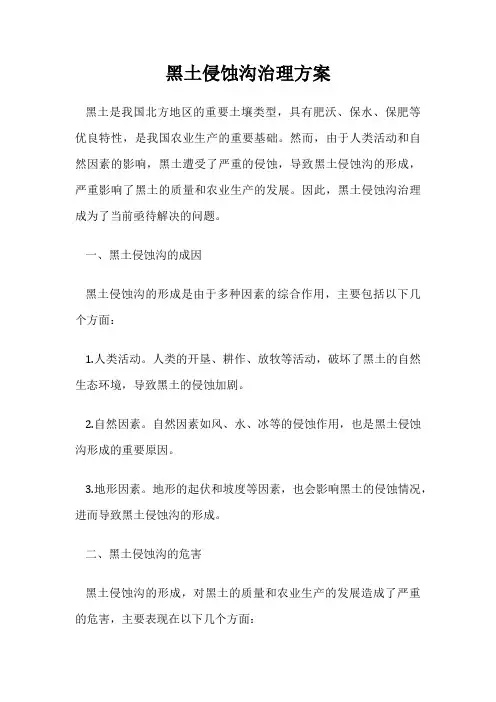 黑土侵蚀沟治理方案

黑土是我国北方地区的重要土壤类型，具有肥沃、保水、保肥等优良特性，是我国农业生产的重要基础。然而，由于人类活动和自然因素的影响，黑土遭受了严重的侵蚀，导致黑土侵蚀沟的形成，严重影响了黑土的质量和农业生产的发展。因此，黑土侵蚀沟治理成为了当前亟待解决的问题。

一、黑土侵蚀沟的成因

黑土侵蚀沟的形成是由于多种因素的综合作用，主要包括以下几个方面：

1.人类活动。人类的开垦、耕作、放牧等活动，破坏了黑土的自然生态环境，导致黑土的侵蚀加剧。

2.自然因素。自然因素如风、水、冰等的侵蚀作用，也是黑土侵蚀沟形成的重要原因。

3.地形因素。地形的起伏和坡度等因素，也会影响黑土的侵蚀情况，进而导致黑土侵蚀沟的形成。

二、黑土侵蚀沟的危害

黑土侵蚀沟的形成，对黑土的质量和农业生产的发展造成了严重的危害，主要表现在以下几个方面：